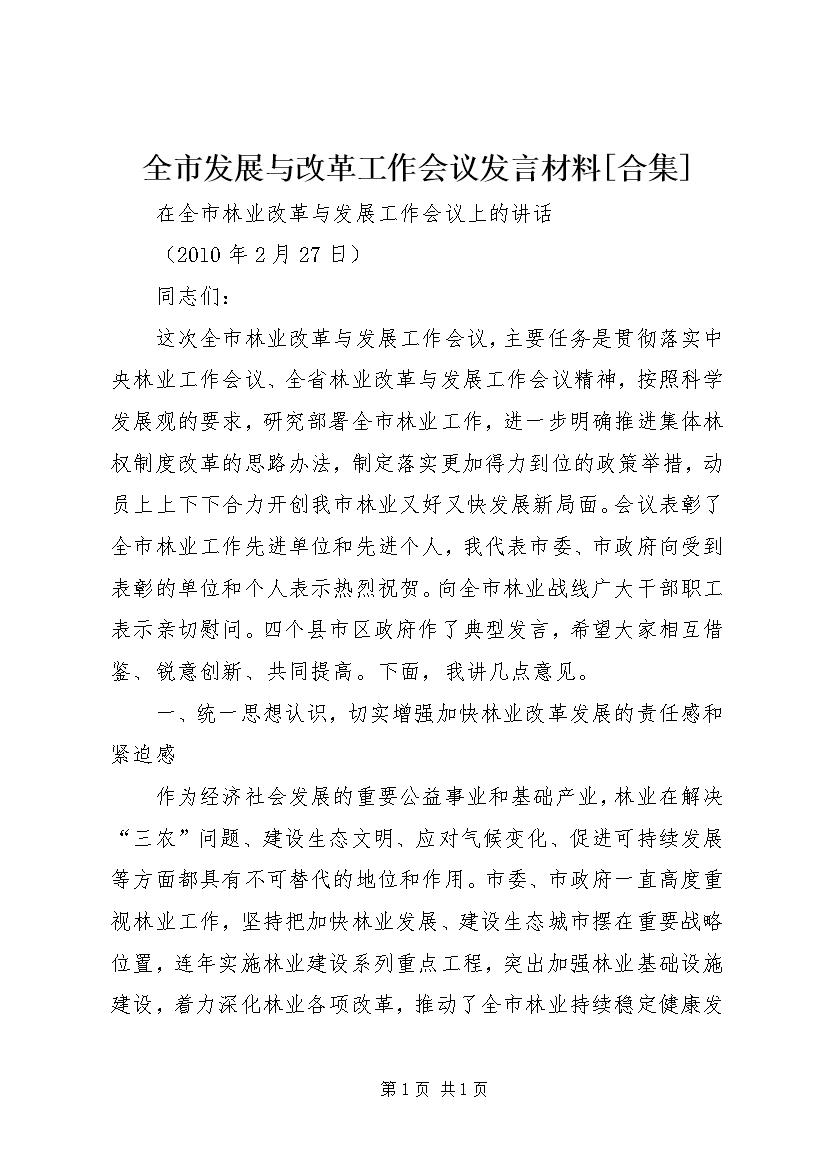 全市发展与改革工作会议发言材料[合集]

在全市林业改革与发展工作会议上的讲话

（2010 年 2 月 27 日）

同志们：

这次全市林业改革与发展工作会议，主要任务是贯彻落实中央林业工作会议、全省林业改革与发展工作会议精神，按照科学发展观的要求，研究部署全市林业工作，进一步明确推进集体林权制度改革的思路办法，制定落实更加得力到位的政策举措，动员上上下下合力开创我市林业又好又快发展新局面。会议表彰了全市林业工作先进单位和先进个人，我代表市委、市政府向受到表彰的单位和个人表示热烈祝贺。向全市林业战线广大干部职工表示亲切慰问。四个县市区政府作了典型发言，希望大家相互借鉴、锐意创新、共同提高。下面，我讲几点意见。

一、统一思想认识，切实增强加快林业改革发展的责任感和紧迫感

作为经济社会发展的重要公益事业和基础产业，林业在解决“三农”问题、建设生态文明、应对气候变化、促进可持续发展等方面都具有不可替代的地位和作用。市委、市政府一直高度重视林业工作，坚持把加快林业发展、建设生态城市摆在重要战略位置，连年实施林业建设系列重点工程，突出加强林业基础设施建设，着力深化林业各项改革，推动了全市林业持续稳定健康发

第 1 页 共 1 页